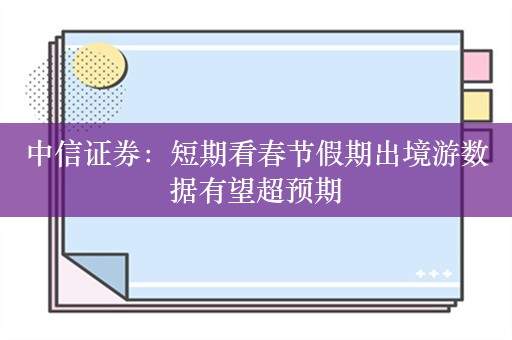 中信证券：短期看春节假期出境游数据有望超预期